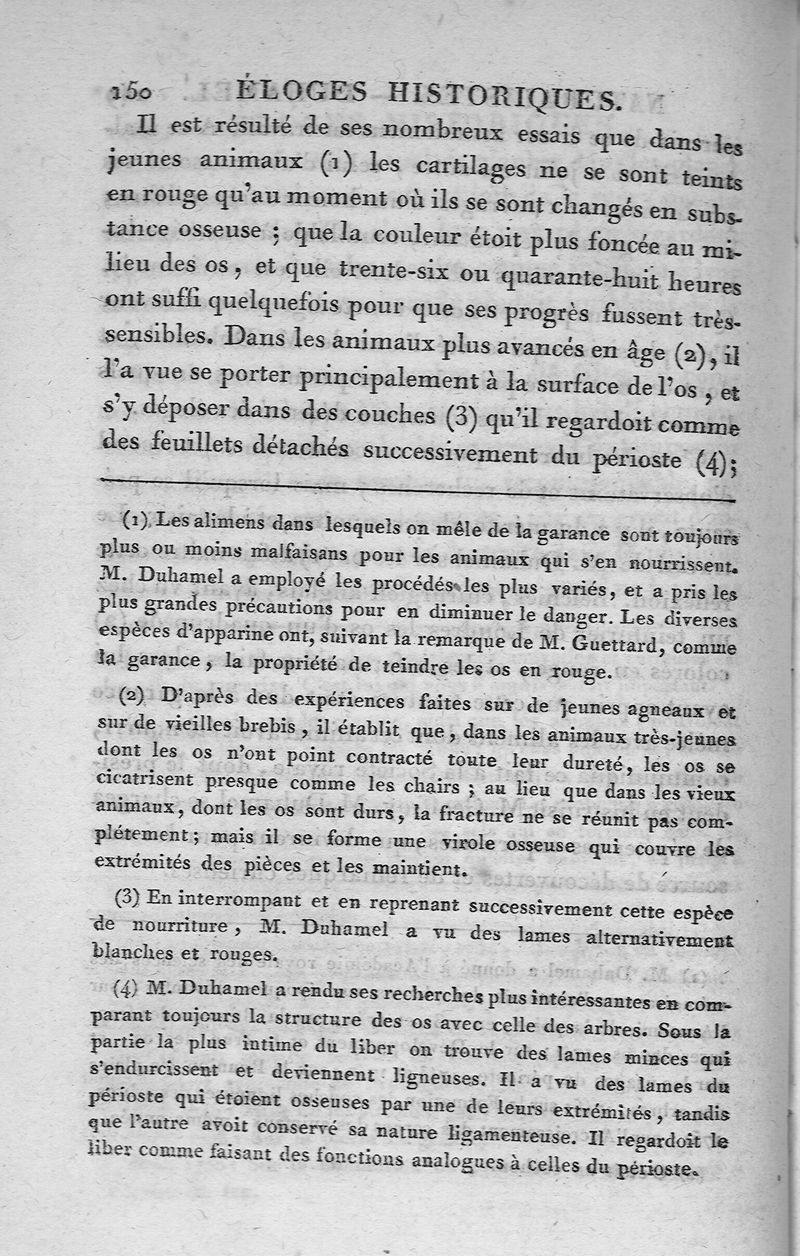 150 ÉLOGES HISTORIQUES.

Il est résulté de ses nombreux essais que dans les jeunes animaux (1) les cartilages ne se sont teints en rouge qu'au moment où ils se sont changés en substance osseuse ; que la couleur étoit plus foncée au milieu des os, et que trente-six ou quarante-huit heures ont suffi quelquefois pour que ses progrès fussent très-sensibles. Dans les animaux plus avancés en âge (2), il l'a vue se porter principalement à la surface de l'os, et s'y déposer dans des couches (3) qu'il regardoit comme des feuillets détachés successivement du périoste (4);

(1) Les alimens dans lesquels on mêle de la garance sont toujours plus ou moins malfaisans pour les animaux qui s'en nourrissent. M. Duhamel a employé les procédés les plus variés, et a pris les plus grandes précautions pour en diminuer le danger. Les diverses espèces d'apparine ont, suivant la remarque de M. Guettard, comme la garance, la propriété de teindre les os en rouge.

(2) D'après des expériences faites sur de jeunes agneaux et sur de vieilles brebis, il établit que, dans les animaux très-jeunes dont les os n'ont point contracté toute leur dureté, les os se cicatrisent presque comme les chairs ; au lieu que dans les vieux animaux, dont les os sont durs, la fracture ne se réunit pas complétement ; mais il se forme une virole osseuse qui couvre les extrémités des pièces et les maintient.

(3) En interrompant et en reprenant successivement cette espèce de nourriture, M. Duhamel a vu des lames alternativement blanches et rouges.

(4) M. Duhamel a rendu ses recherches plus intéressantes en comparant toujours la structure des os avec celle des arbres. Sous la partie la plus intime du liber on trouve des lames minces qui s'endurcissent et deviennent ligneuses. Il a vu des lames du périoste qui étoient osseuses par une de leurs extrémités, tandis que l'autre avoit conservé sa nature ligamenteuse. Il regardoit le liber comme faisant des fonctions analogues à celles du périoste.